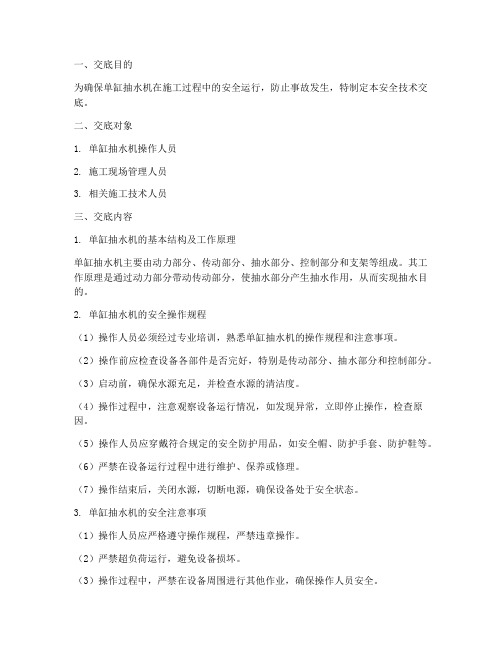 一、交底目的

为确保单缸抽水机在施工过程中的安全运行，防止事故发生，特制定本安全技术交底。

二、交底对象

1. 单缸抽水机操作人员

2. 施工现场管理人员

3. 相关施工技术人员

三、交底内容

1. 单缸抽水机的基本结构及工作原理

单缸抽水机主要由动力部分、传动部分、抽水部分、控制部分和支架等组成。其工作原理是通过动力部分带动传动部分，使抽水部分产生抽水作用，从而实现抽水目的。

2. 单缸抽水机的安全操作规程

（1）操作人员必须经过专业培训，熟悉单缸抽水机的操作规程和注意事项。

（2）操作前应检查设备各部件是否完好，特别是传动部分、抽水部分和控制部分。

（3）启动前，确保水源充足，并检查水源的清洁度。

（4）操作过程中，注意观察设备运行情况，如发现异常，立即停止操作，检查原因。

（5）操作人员应穿戴符合规定的安全防护用品，如安全帽、防护手套、防护鞋等。

（6）严禁在设备运行过程中进行维护、保养或修理。

（7）操作结束后，关闭水源，切断电源，确保设备处于安全状态。

3. 单缸抽水机的安全注意事项

（1）操作人员应严格遵守操作规程，严禁违章操作。

（2）严禁超负荷运行，避免设备损坏。

（3）操作过程中，严禁在设备周围进行其他作业，确保操作人员安全。